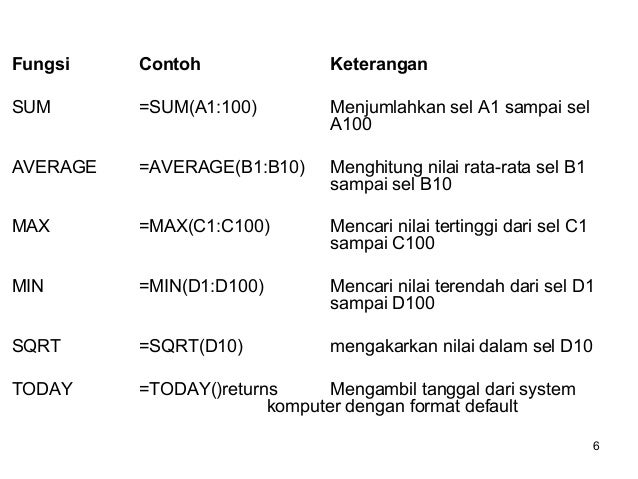 | Fungsi | Contoh | Keterangan |
|---|---|---|
| SUM | =SUM(A1:100) | Menjumlahkan sel A1 sampai sel A100 |
| AVERAGE | =AVERAGE(B1:B10) | Menghitung nilai rata-rata sel B1 sampai sel B10 |
| MAX | =MAX(C1:C100) | Mencari nilai tertinggi dari sel C1 sampai C100 |
| MIN | =MIN(D1:D100) | Mencari nilai terendah dari sel D1 sampai D100 |
| SQRT | =SQRT(D10) | mengakarkan nilai dalam sel D10 |
| TODAY | =TODAY()returns | Mengambil tanggal dari system komputer dengan format default |

6